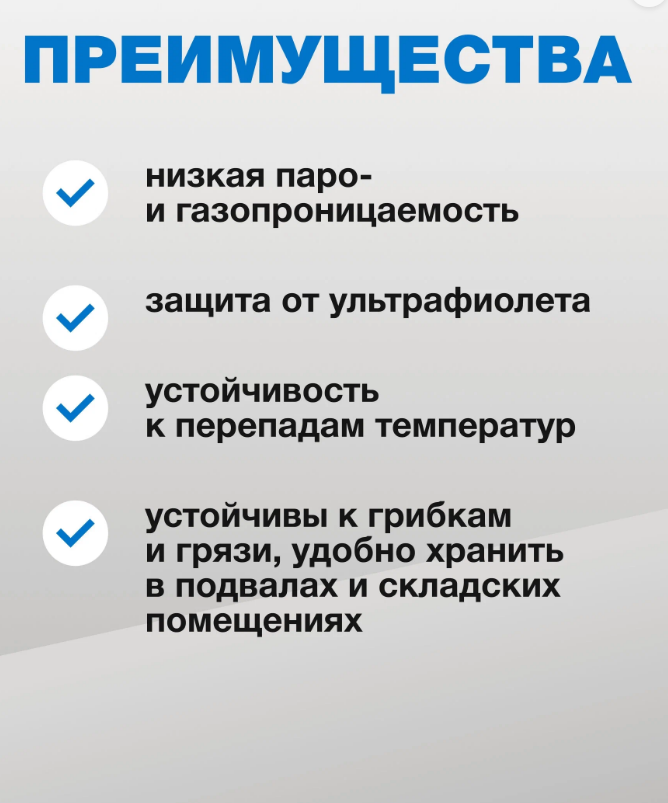 ПРЕИМУЩЕСТВА

низкая паро- и газопроницаемость

защита от ультрафиолета

устойчивость к перепадам температур

устойчивы к грибкам и грязи, удобно хранить в подвалах и складских помещениях